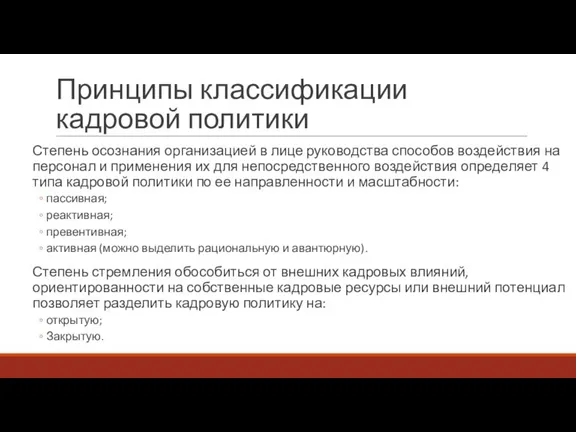 Принципы классификации кадровой политики

Степень осознания организацией в лице руководства способов воздействия на персонал и применения их для непосредственного воздействия определяет 4 типа кадровой политики по ее направленности и масштабности:

◦ пассивная;
◦ реактивная;
◦ превентивная;
◦ активная (можно выделить рациональную и авантюрную).

Степень стремления обособиться от внешних кадровых влияний, ориентированности на собственные кадровые ресурсы или внешний потенциал позволяет разделить кадровую политику на:

◦ открытую;
◦ Закрытую.